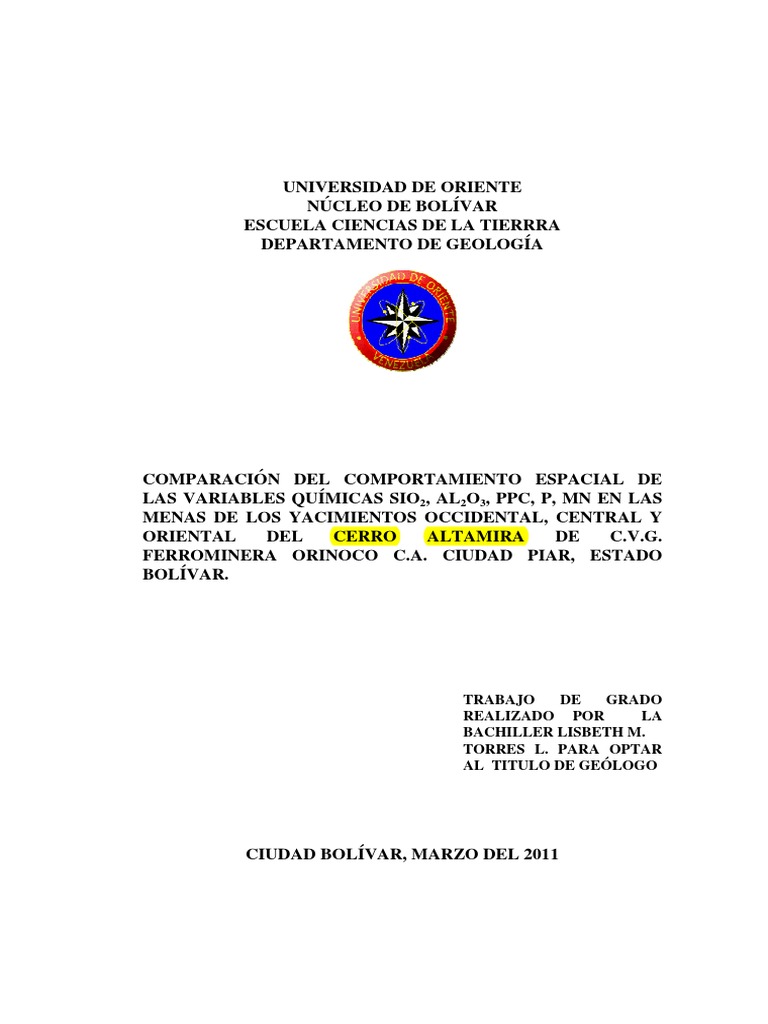 UNIVERSIDAD DE ORIENTE
NÚCLEO DE BOLÍVAR
ESCUELA CIENCIAS DE LA TIERRRA
DEPARTAMENTO DE GEOLOGÍA

UNIVERSIDAD DE ORIENTE
VENEZUELA

COMPARACIÓN DEL COMPORTAMIENTO ESPACIAL DE LAS VARIABLES QUÍMICAS $SIO_2$, $AL_2O_3$, PPC, P, MN EN LAS MENAS DE LOS YACIMIENTOS OCCIDENTAL, CENTRAL Y ORIENTAL DEL CERRO ALTAMIRA DE C.V.G. FERROMINERA ORINOCO C.A. CIUDAD PIAR, ESTADO BOLÍVAR.

TRABAJO DE GRADO REALIZADO POR LA BACHILLER LISBETH M. TORRES L. PARA OPTAR AL TITULO DE GEÓLOGO

CIUDAD BOLÍVAR, MARZO DEL 2011